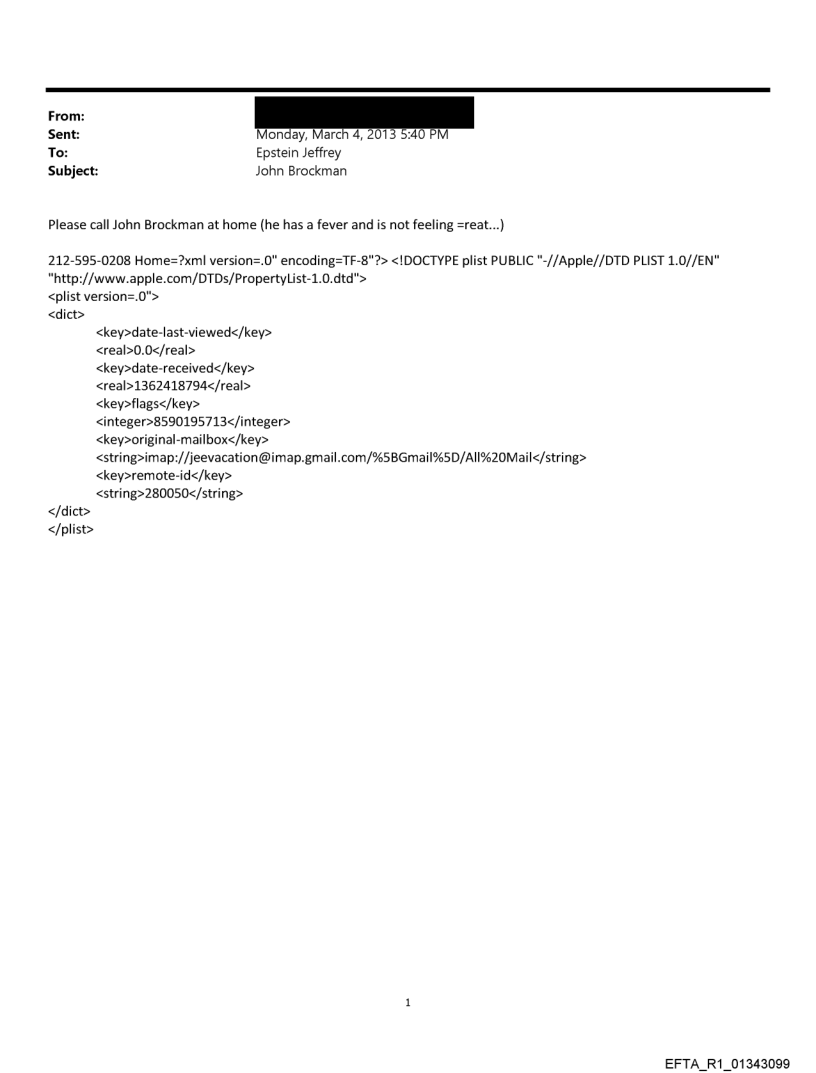 From:
Sent: Monday, March 4, 2013 5:40 PM
To: Epstein Jeffrey
Subject: John Brockman

Please call John Brockman at home (he has a fever and is not feeling =reat...)

212-595-0208 Home=?xml version=.0" encoding=TF-8"?> <!DOCTYPE plist PUBLIC "-//Apple//DTD PLIST 1.0//EN" "http://www.apple.com/DTDs/PropertyList-1.0.dtd">
<plist version=.0">
<dict>
<key>date-last-viewed</key>
<real>0.0</real>
<key>date-received</key>
<real>1362418794</real>
<key>flags</key>
<integer>8590195713</integer>
<key>original-mailbox</key>
<string>imap://jeevacation@imap.gmail.com/%5BGmail%5D/All%20Mail</string>
<key>remote-id</key>
<string>280050</string>
</dict>
</plist>

1

EFTA_R1_01343099